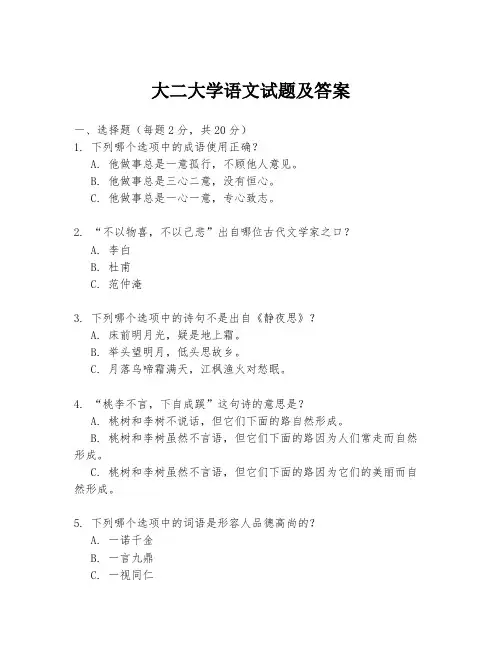 大二大学语文试题及答案

一、选择题（每题2分，共20分）
1. 下列哪个选项中的成语使用正确？
A. 他做事总是一意孤行，不顾他人意见。
B. 他做事总是三心二意，没有恒心。
C. 他做事总是一心一意，专心致志。

2. “不以物喜，不以己悲”出自哪位古代文学家之口？
A. 李白
B. 杜甫
C. 范仲淹

3. 下列哪个选项中的诗句不是出自《静夜思》？
A. 床前明月光，疑是地上霜。
B. 举头望明月，低头思故乡。
C. 月落乌啼霜满天，江枫渔火对愁眠。

4. “桃李不言，下自成蹊”这句诗的意思是？
A. 桃树和李树不说话，但它们下面的路自然形成。
B. 桃树和李树虽然不言语，但它们下面的路因为人们常走而自然形成。
C. 桃树和李树虽然不言语，但它们下面的路因为它们的美丽而自然形成。

5. 下列哪个选项中的词语是形容人品德高尚的？
A. 一诺千金
B. 一言九鼎
C. 一视同仁